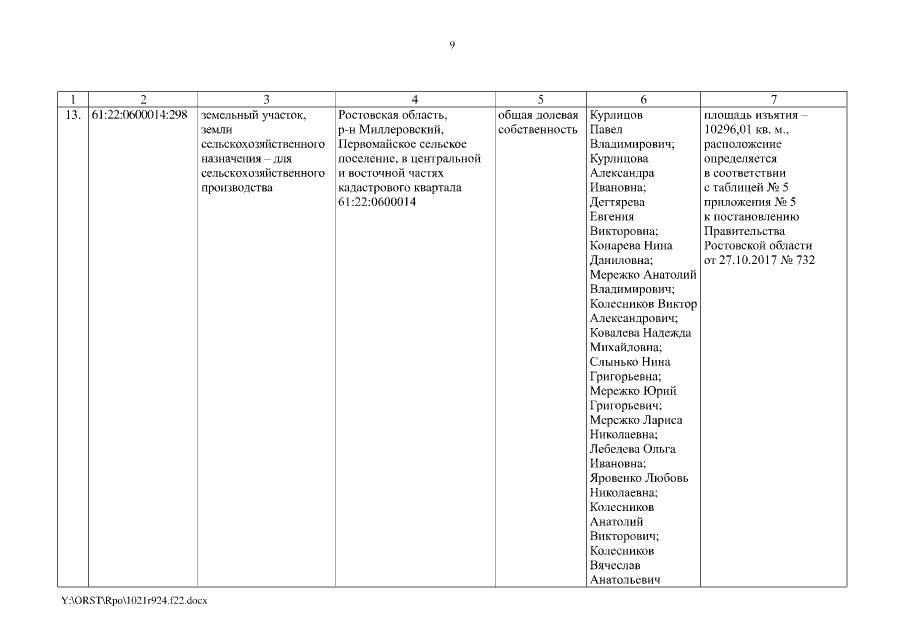 9

| 1 | 2 | 3 | 4 | 5 | 6 | 7 |
|---|---|---|---|---|---|---|
| 13. | 61:22:0600014:298 | земельный участок, земли сельскохозяйственного назначения – для сельскохозяйственного производства | Ростовская область, р-н Миллеровский, Первомайское сельское поселение, в центральной и восточной частях кадастрового квартала 61:22:0600014 | общая долевая собственность | Курлицов Павел Владимирович; Курлицова Александра Ивановна; Дегтярева Евгения Викторовна; Конарева Нина Даниловна; Мережко Анатолий Владимирович; Колесников Виктор Александрович; Ковалева Надежда Михайловна; Слынько Нина Григорьевна; Мережко Юрий Григорьевич; Мережко Лариса Николаевна; Лебедева Ольга Ивановна; Яровенко Любовь Николаевна; Колесников Анатолий Викторович; Колесников Вячеслав Анатольевич | площадь изъятия – 10296,01 кв. м., расположение определяется в соответствии с таблицей № 5 приложения № 5 к постановлению Правительства Ростовской области от 27.10.2017 № 732 |

Y:\ORST\Rpo\1021r924.f22.docx